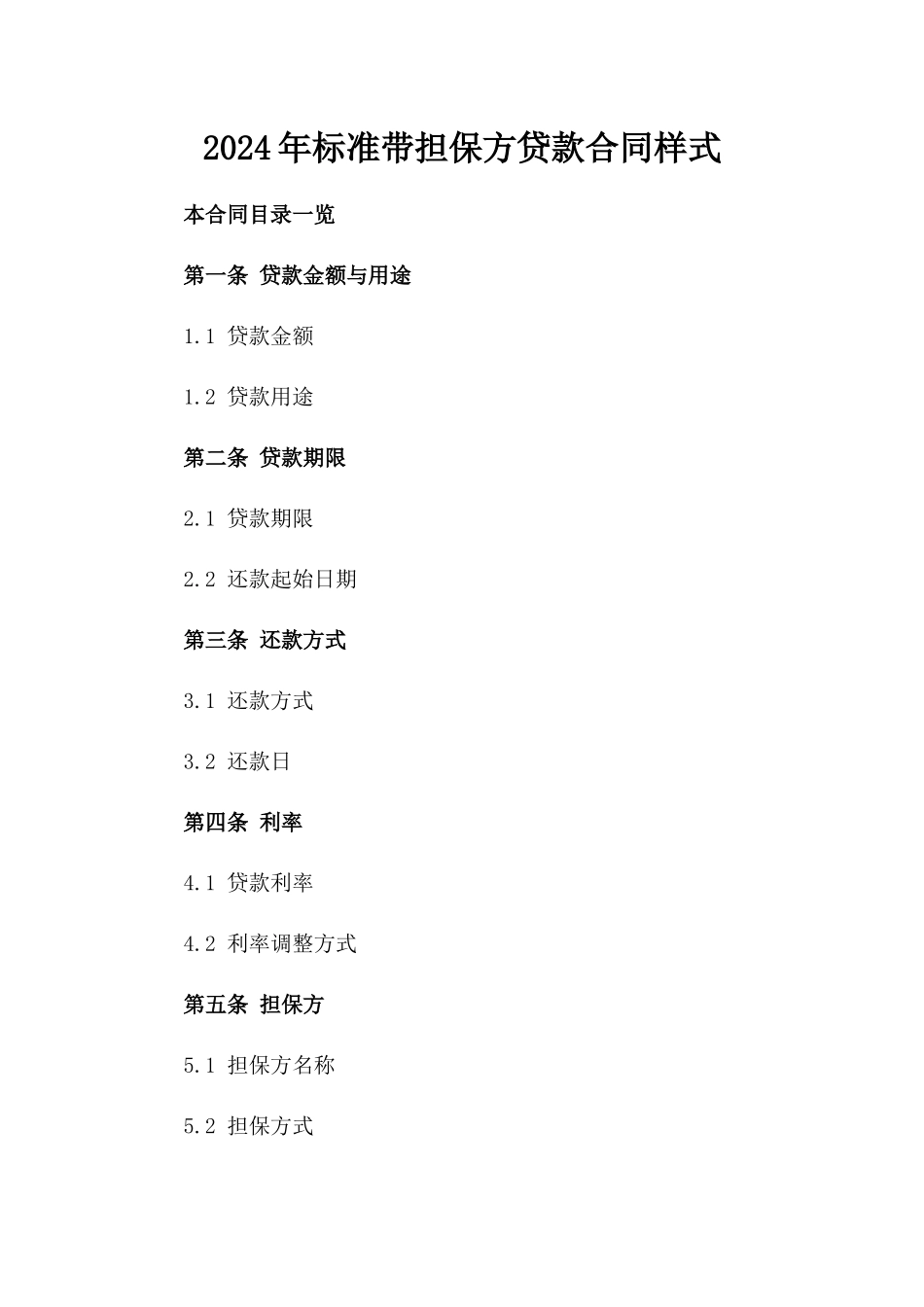 2024年标准带担保方贷款合同样式

本合同目录一览

第一条 贷款金额与用途

1.1 贷款金额

1.2 贷款用途

第二条 贷款期限

2.1 贷款期限

2.2 还款起始日期

第三条 还款方式

3.1 还款方式

3.2 还款日

第四条 利率

4.1 贷款利率

4.2 利率调整方式

第五条 担保方

5.1 担保方名称

5.2 担保方式